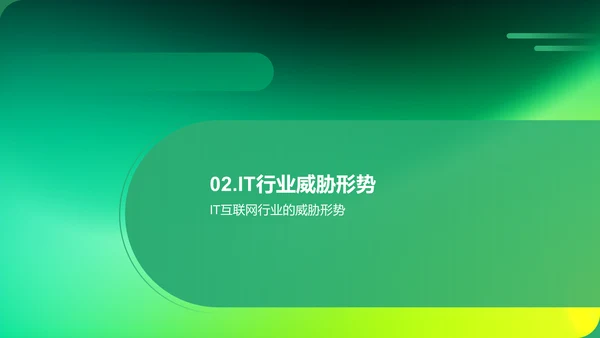 02.IT行业威胁形势

IT互联网行业的威胁形势